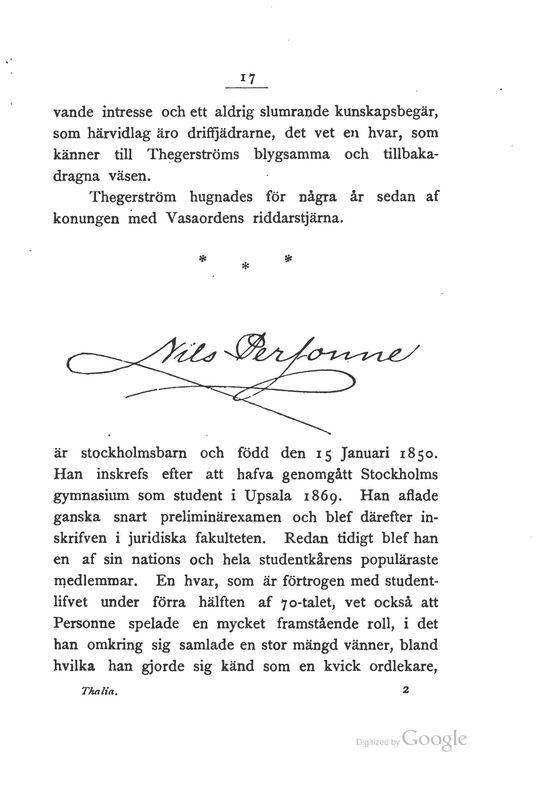 17

vande intresse och ett aldrig slumrande kunskapsbegär, som härvidlag äro driffjädrarne, det vet en hvar, som känner till Thegerströms blygsamma och tillbakadragna väsen.

Thegerström hugnades för några år sedan af konungen med Vasaordens riddarstjärna.

* * *

Nils Personne

är stockholmsbarn och född den 15 Januari 1850. Han inskrefs efter att hafva genomgått Stockholms gymnasium som student i Upsala 1869. Han aflade ganska snart preliminärexamen och blef därefter inskrifven i juridiska fakulteten. Redan tidigt blef han en af sin nations och hela studentkårens populäraste medlemmar. En hvar, som är förtrogen med studentlifvet under förra hälften af 70-talet, vet också att Personne spelade en mycket framstående roll, i det han omkring sig samlade en stor mängd vänner, bland hvilka han gjorde sig känd som en kvick ordlekare,

Thalia. 2

Digitized by Google